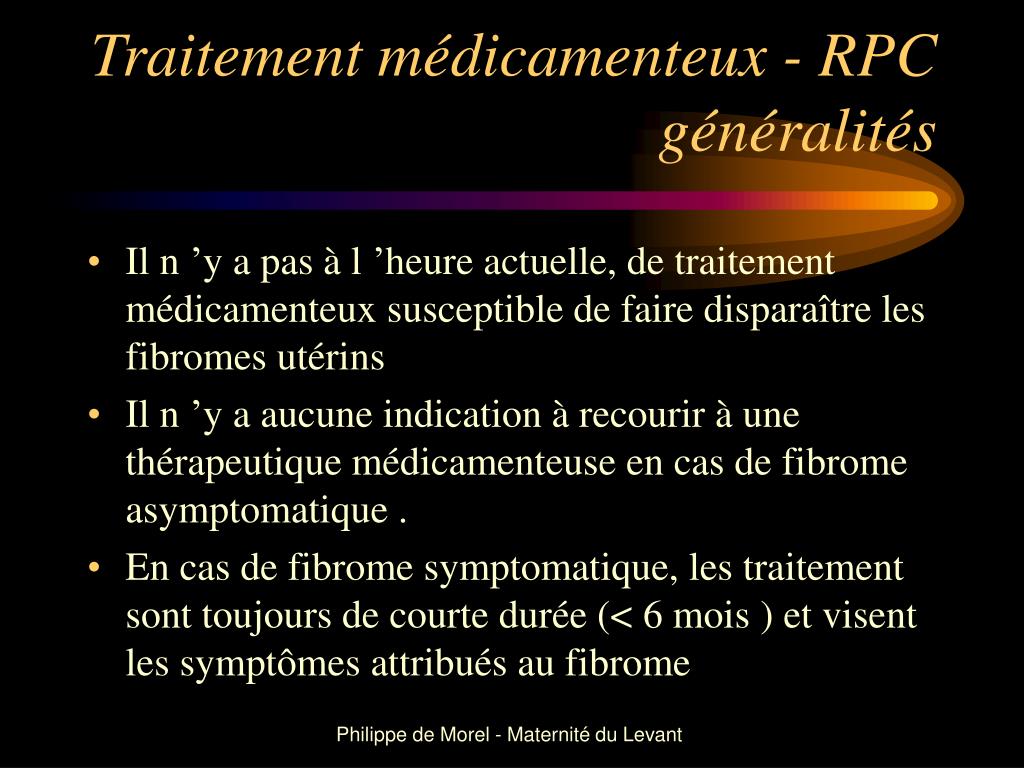 Traitement médicamenteux - RPC généralités

• Il n ’y a pas à l ’heure actuelle, de traitement médicamenteux susceptible de faire disparaître les fibromes utérins

• Il n ’y a aucune indication à recourir à une thérapeutique médicamenteuse en cas de fibrome asymptomatique .

• En cas de fibrome symptomatique, les traitement sont toujours de courte durée (< 6 mois ) et visent les symptômes attribués au fibrome

Philippe de Morel - Maternité du Levant